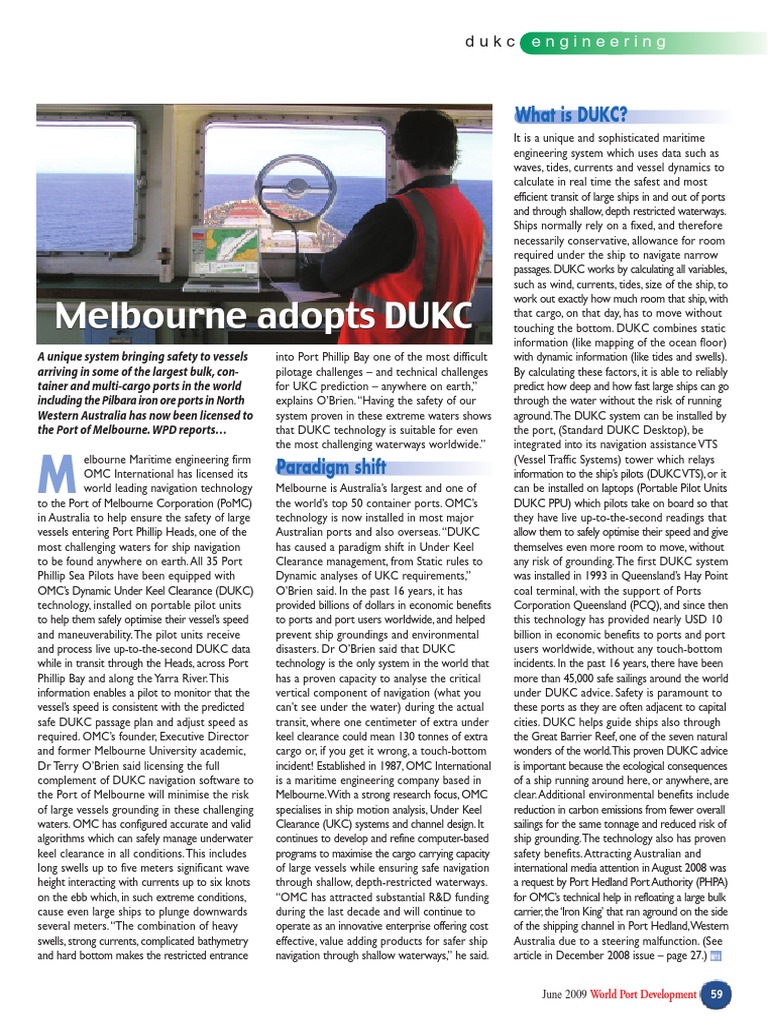 dukc engineering

Melbourne adopts DUKC

A unique system bringing safety to vessels arriving in some of the largest bulk, container and multi-cargo ports in the world including the Pilbara iron ore ports in North Western Australia has now been licensed to the Port of Melbourne. WPD reports…

Melbourne Maritime engineering firm OMC International has licensed its world leading navigation technology to the Port of Melbourne Corporation (PoMC) in Australia to help ensure the safety of large vessels entering Port Phillip Heads, one of the most challenging waters for ship navigation to be found anywhere on earth. All 35 Port Phillip Sea Pilots have been equipped with OMC's Dynamic Under Keel Clearance (DUKC) technology, installed on portable pilot units to help them safely optimise their vessel's speed and maneuverability. The pilot units receive and process live up-to-the-second DUKC data while in transit through the Heads, across Port Phillip Bay and along the Yarra River. This information enables a pilot to monitor that the vessel's speed is consistent with the predicted safe DUKC passage plan and adjust speed as required. OMC's founder, Executive Director and former Melbourne University academic, Dr Terry O'Brien said licensing the full complement of DUKC navigation software to the Port of Melbourne will minimise the risk of large vessels grounding in these challenging waters. OMC has configured accurate and valid algorithms which can safely manage underwater keel clearance in all conditions. This includes long swells up to five meters significant wave height interacting with currents up to six knots on the ebb which, in such extreme conditions, cause even large ships to plunge downwards several meters. "The combination of heavy swells, strong currents, complicated bathymetry and hard bottom makes the restricted entrance into Port Phillip Bay one of the most difficult pilotage challenges – and technical challenges for UKC prediction – anywhere on earth," explains O'Brien. "Having the safety of our system proven in these extreme waters shows that DUKC technology is suitable for even the most challenging waterways worldwide."

Paradigm shift

Melbourne is Australia's largest and one of the world's top 50 container ports. OMC's technology is now installed in most major Australian ports and also overseas. "DUKC has caused a paradigm shift in Under Keel Clearance management, from Static rules to Dynamic analyses of UKC requirements," O'Brien said. In the past 16 years, it has provided billions of dollars in economic benefits to ports and port users worldwide, and helped prevent ship groundings and environmental disasters. Dr O'Brien said that DUKC technology is the only system in the world that has a proven capacity to analyse the critical vertical component of navigation (what you can't see under the water) during the actual transit, where one centimeter of extra under keel clearance could mean 130 tonnes of extra cargo or, if you get it wrong, a touch-bottom incident! Established in 1987, OMC International is a maritime engineering company based in Melbourne. With a strong research focus, OMC specialises in ship motion analysis, Under Keel Clearance (UKC) systems and channel design. It continues to develop and refine computer-based programs to maximise the cargo carrying capacity of large vessels while ensuring safe navigation through shallow, depth-restricted waterways. "OMC has attracted substantial R&D funding during the last decade and will continue to operate as an innovative enterprise offering cost effective, value adding products for safer ship navigation through shallow waterways," he said.

What is DUKC?

It is a unique and sophisticated maritime engineering system which uses data such as waves, tides, currents and vessel dynamics to calculate in real time the safest and most efficient transit of large ships in and out of ports and through shallow, depth restricted waterways. Ships normally rely on a fixed, and therefore necessarily conservative, allowance for room required under the ship to navigate narrow passages. DUKC works by calculating all variables, such as wind, currents, tides, size of the ship, to work out exactly how much room that ship, with that cargo, on that day, has to move without touching the bottom. DUKC combines static information (like mapping of the ocean floor) with dynamic information (like tides and swells). By calculating these factors, it is able to reliably predict how deep and how fast large ships can go through the water without the risk of running aground. The DUKC system can be installed by the port, (Standard DUKC Desktop), be integrated into its navigation assistance VTS (Vessel Traffic Systems) tower which relays information to the ship's pilots (DUKC VTS), or it can be installed on laptops (Portable Pilot Units DUKC PPU) which pilots take on board so that they have live up-to-the-second readings that allow them to safely optimise their speed and give themselves even more room to move, without any risk of grounding. The first DUKC system was installed in 1993 in Queensland's Hay Point coal terminal, with the support of Ports Corporation Queensland (PCQ), and since then this technology has provided nearly USD 10 billion in economic benefits to ports and port users worldwide, without any touch-bottom incidents. In the past 16 years, there have been more than 45,000 safe sailings around the world under DUKC advice. Safety is paramount to these ports as they are often adjacent to capital cities. DUKC helps guide ships also through the Great Barrier Reef, one of the seven natural wonders of the world. This proven DUKC advice is important because the ecological consequences of a ship running around here, or anywhere, are clear. Additional environmental benefits include reduction in carbon emissions from fewer overall sailings for the same tonnage and reduced risk of ship grounding. The technology also has proven safety benefits. Attracting Australian and international media attention in August 2008 was a request by Port Hedland Port Authority (PHPA) for OMC's technical help in refloating a large bulk carrier, the 'Iron King' that ran aground on the side of the shipping channel in Port Hedland, Western Australia due to a steering malfunction. (See article in December 2008 issue – page 27.)

June 2009 World Port Development 59